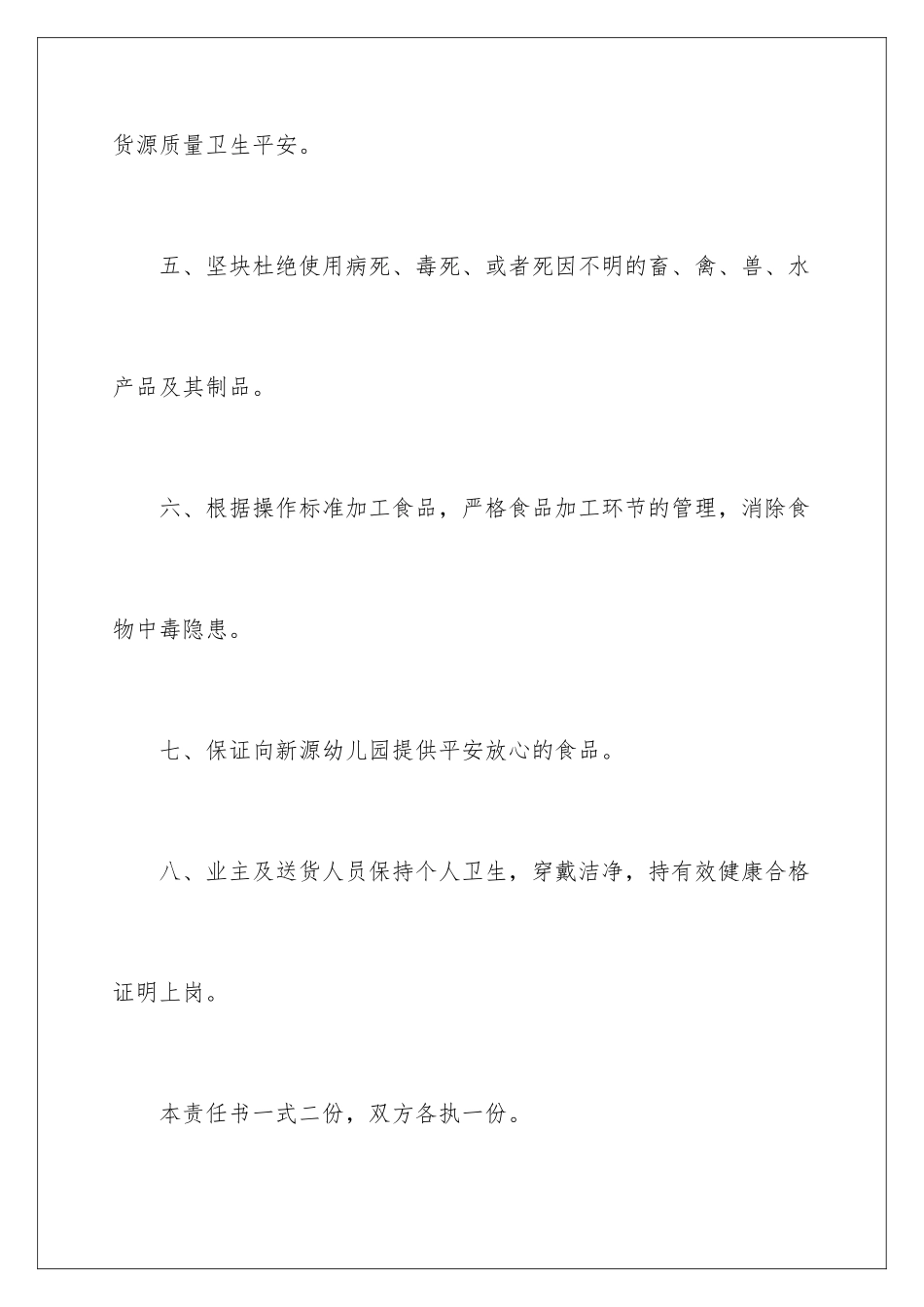 货源质量卫生平安。

五、坚块杜绝使用病死、毒死、或者死因不明的畜、禽、兽、水产品及其制品。

六、根据操作标准加工食品，严格食品加工环节的管理，消除食物中毒隐患。

七、保证向新源幼儿园提供平安放心的食品。

八、业主及送货人员保持个人卫生，穿戴洁净，持有效健康合格证明上岗。

本责任书一式二份，双方各执一份。